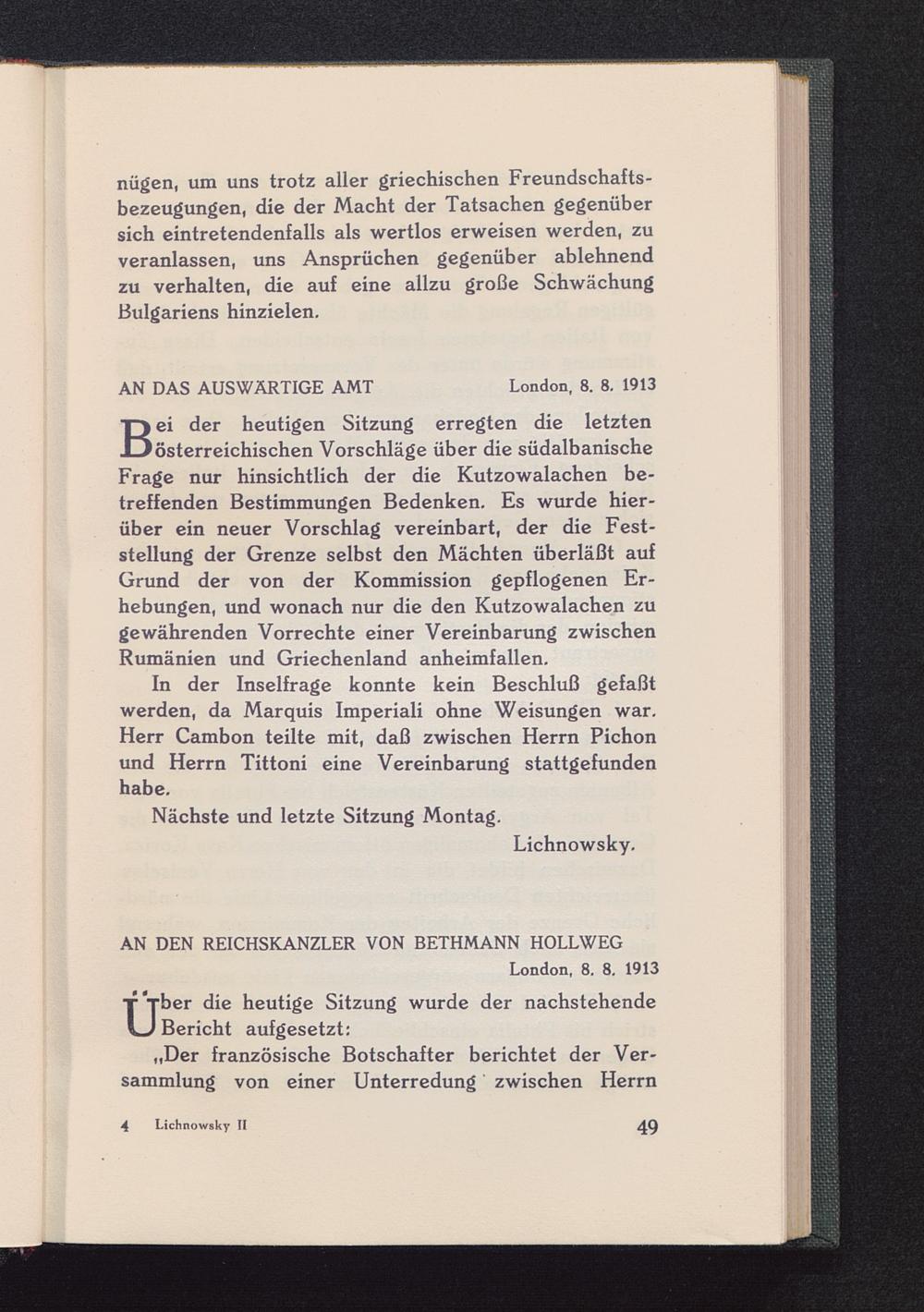 nügen, um uns trotz aller griechischen Freundschaftsbezeugungen, die der Macht der Tatsachen gegenüber sich eintretendenfalls als wertlos erweisen werden, zu veranlassen, uns Ansprüchen gegenüber ablehnend zu verhalten, die auf eine allzu große Schwächung Bulgariens hinzielen.

AN DAS AUSWÄRTIGE AMT London, 8. 8. 1913

Bei der heutigen Sitzung erregten die letzten österreichischen Vorschläge über die südalbanische Frage nur hinsichtlich der die Kutzowalachen betreffenden Bestimmungen Bedenken. Es wurde hierüber ein neuer Vorschlag vereinbart, der die Feststellung der Grenze selbst den Mächten überläßt auf Grund der von der Kommission gepflogenen Erhebungen, und wonach nur die den Kutzowalachen zu gewährenden Vorrechte einer Vereinbarung zwischen Rumänien und Griechenland anheimfallen.

In der Inselfrage konnte kein Beschluß gefaßt werden, da Marquis Imperiali ohne Weisungen war. Herr Cambon teilte mit, daß zwischen Herrn Pichon und Herrn Tittoni eine Vereinbarung stattgefunden habe.

Nächste und letzte Sitzung Montag.

Lichnowsky.

AN DEN REICHSKANZLER VON BETHMANN HOLLWEG
London, 8. 8. 1913

Über die heutige Sitzung wurde der nachstehende Bericht aufgesetzt:

„Der französische Botschafter berichtet der Versammlung von einer Unterredung zwischen Herrn

4 Lichnowsky II 49